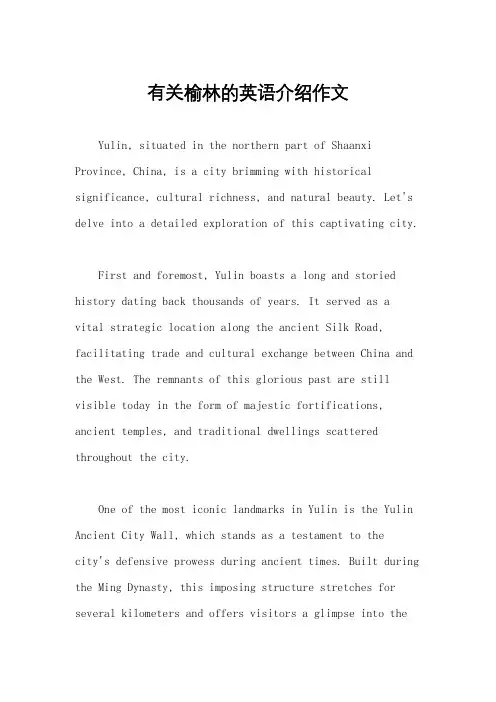 有关榆林的英语介绍作文

Yulin, situated in the northern part of Shaanxi Province, China, is a city brimming with historical significance, cultural richness, and natural beauty. Let's delve into a detailed exploration of this captivating city.

First and foremost, Yulin boasts a long and storied history dating back thousands of years. It served as a vital strategic location along the ancient Silk Road, facilitating trade and cultural exchange between China and the West. The remnants of this glorious past are still visible today in the form of majestic fortifications, ancient temples, and traditional dwellings scattered throughout the city.

One of the most iconic landmarks in Yulin is the Yulin Ancient City Wall, which stands as a testament to the city's defensive prowess during ancient times. Built during the Ming Dynasty, this imposing structure stretches for several kilometers and offers visitors a glimpse into the